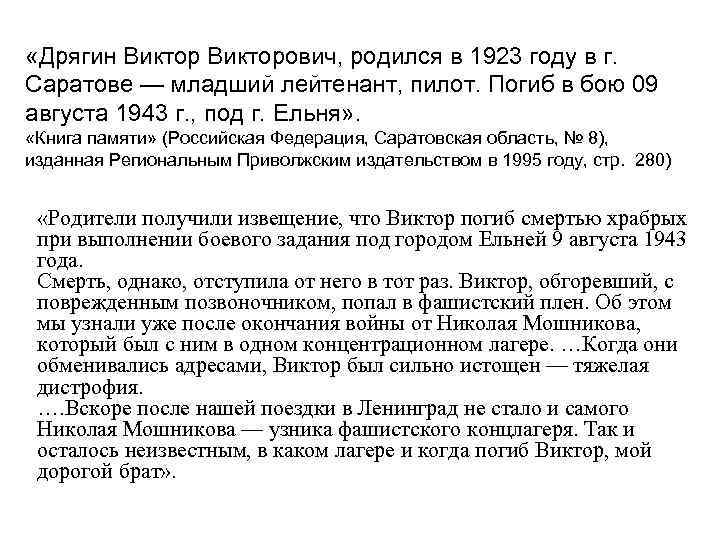 «Дрягин Виктор Викторович, родился в 1923 году в г. Саратове — младший лейтенант, пилот. Погиб в бою 09 августа 1943 г., под г. Ельня».
«Книга памяти» (Российская Федерация, Саратовская область, № 8), изданная Региональным Приволжским издательством в 1995 году, стр. 280)

«Родители получили извещение, что Виктор погиб смертью храбрых при выполнении боевого задания под городом Ельней 9 августа 1943 года.
Смерть, однако, отступила от него в тот раз. Виктор, обгоревший, с поврежденным позвоночником, попал в фашистский плен. Об этом мы узнали уже после окончания войны от Николая Мошникова, который был с ним в одном концентрационном лагере. …Когда они обменивались адресами, Виктор был сильно истощен — тяжелая дистрофия.
….Вскоре после нашей поездки в Ленинград не стало и самого Николая Мошникова — узника фашистского концлагеря. Так и осталось неизвестным, в каком лагере и когда погиб Виктор, мой дорогой брат».